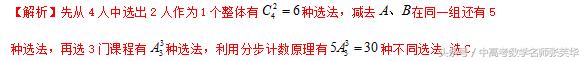 【解析】先从 4 人中选出 2 人作为 1 个整体有 $C_4^2=6$ 种选法，减去 $A$、$B$ 在同一组还有 5 种选法，再选 3 门课程有 $A_3^3$ 种选法，利用分步计数原理有 $5A_3^3=30$ 种不同选法. 选 C

头条号 / 中高考数学名师张芙华